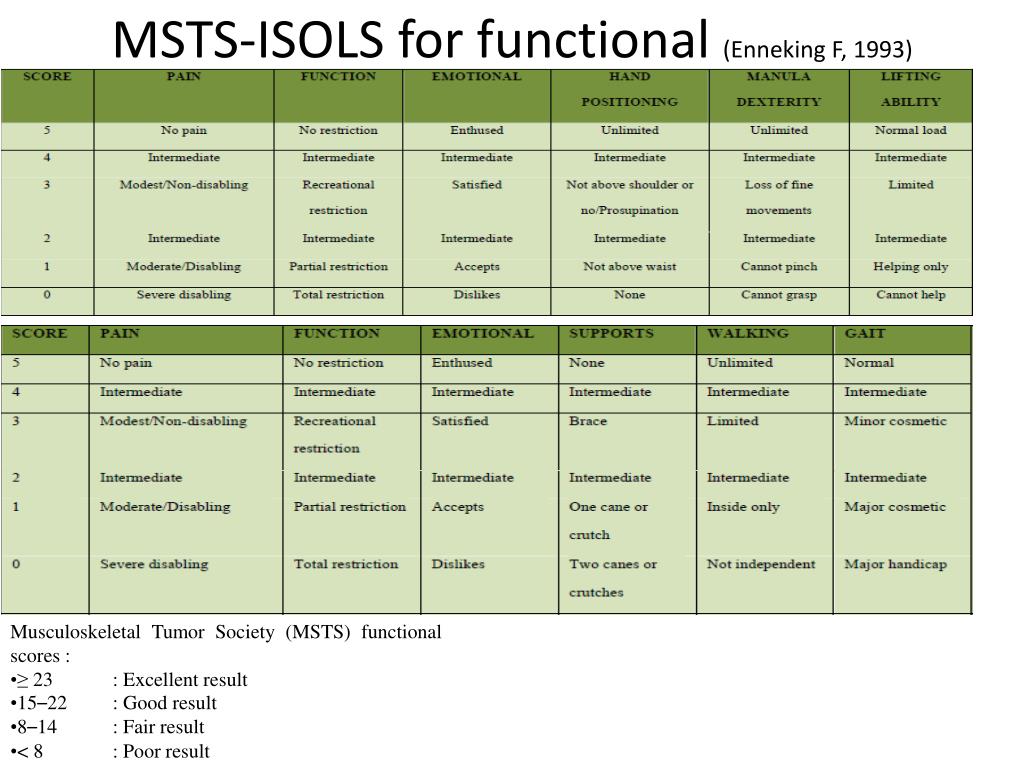 MSTS-ISOLS for functional (Enneking F, 1993)

| SCORE | PAIN | FUNCTION | EMOTIONAL | HAND POSITIONING | MANULA DEXTERITY | LIFTING ABILITY |
|---|---|---|---|---|---|---|
| 5 | No pain | No restriction | Enthused | Unlimited | Unlimited | Normal load |
| 4 | Intermediate | Intermediate | Intermediate | Intermediate | Intermediate | Intermediate |
| 3 | Modest/Non-disabling | Recreational restriction | Satisfied | Not above shoulder or no/Prosupination | Loss of fine movements | Limited |
| 2 | Intermediate | Intermediate | Intermediate | Intermediate | Intermediate | Intermediate |
| 1 | Moderate/Disabling | Partial restriction | Accepts | Not above waist | Cannot pinch | Helping only |
| 0 | Severe disabling | Total restriction | Dislikes | None | Cannot grasp | Cannot help |

| SCORE | PAIN | FUNCTION | EMOTIONAL | SUPPORTS | WALKING | GAIT |
|---|---|---|---|---|---|---|
| 5 | No pain | No restriction | Enthused | None | Unlimited | Normal |
| 4 | Intermediate | Intermediate | Intermediate | Intermediate | Intermediate | Intermediate |
| 3 | Modest/Non-disabling | Recreational restriction | Satisfied | Brace | Limited | Minor cosmetic |
| 2 | Intermediate | Intermediate | Intermediate | Intermediate | Intermediate | Intermediate |
| 1 | Moderate/Disabling | Partial restriction | Accepts | One cane or crutch | Inside only | Major cosmetic |
| 0 | Severe disabling | Total restriction | Dislikes | Two canes or crutches | Not independent | Major handicap |

Musculoskeletal Tumor Society (MSTS) functional scores :
•≥ 23 : Excellent result
•15–22 : Good result
•8–14 : Fair result
•< 8 : Poor result